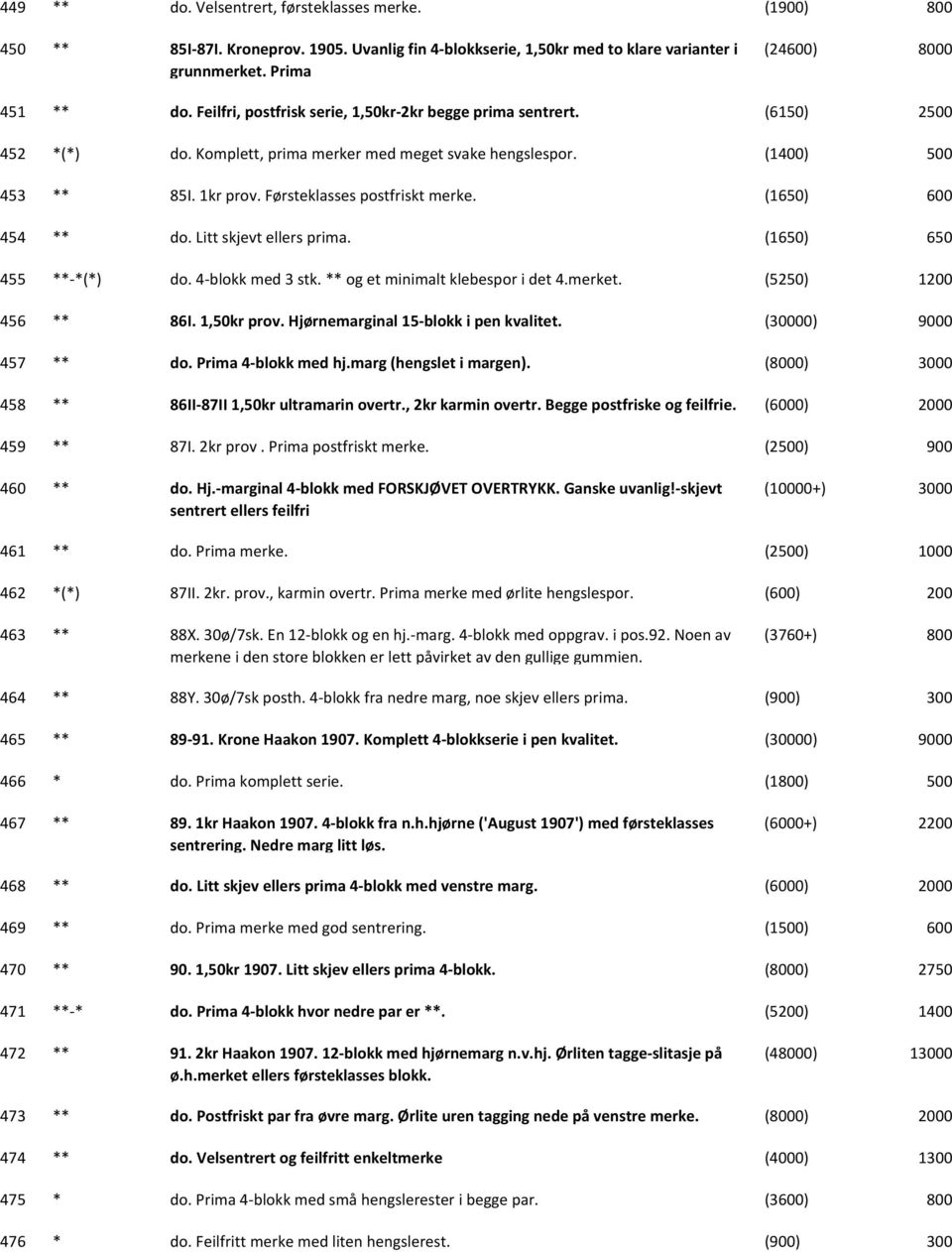 | 449 | ** | do. Velsentrert, førsteklasses merke. | (1900) | 800 |
|---|---|---|---|---|
| 450 | ** | 85I-87I. Kroneprov. 1905. Uvanlig fin 4-blokkserie, 1,50kr med to klare varianter i grunnmerket. Prima | (24600) | 8000 |
| 451 | ** | do. Feilfri, postfrisk serie, 1,50kr-2kr begge prima sentrert. | (6150) | 2500 |
| 452 | *(*) | do. Komplett, prima merker med meget svake hengslespor. | (1400) | 500 |
| 453 | ** | 85I. 1kr prov. Førsteklasses postfriskt merke. | (1650) | 600 |
| 454 | ** | do. Litt skjevt ellers prima. | (1650) | 650 |
| 455 | **-*(*) | do. 4-blokk med 3 stk. ** og et minimalt klebespor i det 4.merket. | (5250) | 1200 |
| 456 | ** | 86I. 1,50kr prov. Hjørnemarginal 15-blokk i pen kvalitet. | (30000) | 9000 |
| 457 | ** | do. Prima 4-blokk med hj.marg (hengslet i margen). | (8000) | 3000 |
| 458 | ** | 86II-87II 1,50kr ultramarin overtr., 2kr karmin overtr. Begge postfriske og feilfrie. | (6000) | 2000 |
| 459 | ** | 87I. 2kr prov . Prima postfriskt merke. | (2500) | 900 |
| 460 | ** | do. Hj.-marginal 4-blokk med FORSKJØVET OVERTRYKK. Ganske uvanlig!-skjevt sentrert ellers feilfri | (10000+) | 3000 |
| 461 | ** | do. Prima merke. | (2500) | 1000 |
| 462 | *(*) | 87II. 2kr. prov., karmin overtr. Prima merke med ørlite hengslespor. | (600) | 200 |
| 463 | ** | 88X. 30ø/7sk. En 12-blokk og en hj.-marg. 4-blokk med oppgrav. i pos.92. Noen av merkene i den store blokken er lett påvirket av den gullige gummien. | (3760+) | 800 |
| 464 | ** | 88Y. 30ø/7sk posth. 4-blokk fra nedre marg, noe skjev ellers prima. | (900) | 300 |
| 465 | ** | 89-91. Krone Haakon 1907. Komplett 4-blokkserie i pen kvalitet. | (30000) | 9000 |
| 466 | * | do. Prima komplett serie. | (1800) | 500 |
| 467 | ** | 89. 1kr Haakon 1907. 4-blokk fra n.h.hjørne ('August 1907') med førsteklasses sentrering. Nedre marg litt løs. | (6000+) | 2200 |
| 468 | ** | do. Litt skjev ellers prima 4-blokk med venstre marg. | (6000) | 2000 |
| 469 | ** | do. Prima merke med god sentrering. | (1500) | 600 |
| 470 | ** | 90. 1,50kr 1907. Litt skjev ellers prima 4-blokk. | (8000) | 2750 |
| 471 | **-* | do. Prima 4-blokk hvor nedre par er **. | (5200) | 1400 |
| 472 | ** | 91. 2kr Haakon 1907. 12-blokk med hjørnemarg n.v.hj. Ørliten tagge-slitasje på ø.h.merket ellers førsteklasses blokk. | (48000) | 13000 |
| 473 | ** | do. Postfriskt par fra øvre marg. Ørlite uren tagging nede på venstre merke. | (8000) | 2000 |
| 474 | ** | do. Velsentrert og feilfritt enkeltmerke | (4000) | 1300 |
| 475 | * | do. Prima 4-blokk med små hengslerester i begge par. | (3600) | 800 |
| 476 | * | do. Feilfritt merke med liten hengslerest. | (900) | 300 |